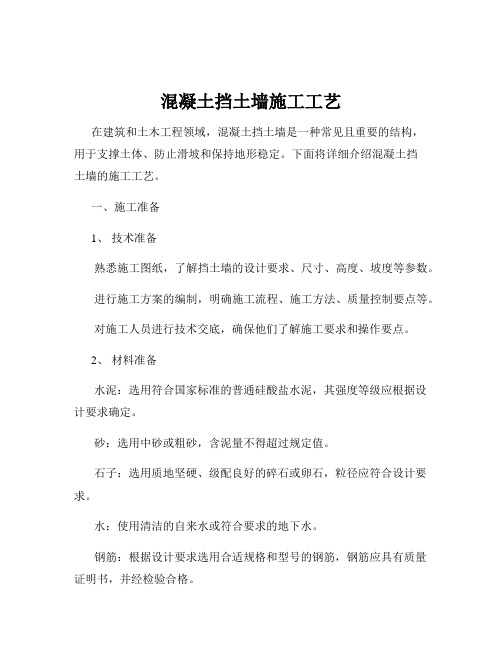 混凝土挡土墙施工工艺

在建筑和土木工程领域，混凝土挡土墙是一种常见且重要的结构，用于支撑土体、防止滑坡和保持地形稳定。下面将详细介绍混凝土挡土墙的施工工艺。

一、施工准备

1、 技术准备

熟悉施工图纸，了解挡土墙的设计要求、尺寸、高度、坡度等参数。

进行施工方案的编制，明确施工流程、施工方法、质量控制要点等。

对施工人员进行技术交底，确保他们了解施工要求和操作要点。

2、 材料准备

水泥：选用符合国家标准的普通硅酸盐水泥，其强度等级应根据设计要求确定。

砂：选用中砂或粗砂，含泥量不得超过规定值。

石子：选用质地坚硬、级配良好的碎石或卵石，粒径应符合设计要求。

水：使用清洁的自来水或符合要求的地下水。

钢筋：根据设计要求选用合适规格和型号的钢筋，钢筋应具有质量证明书，并经检验合格。